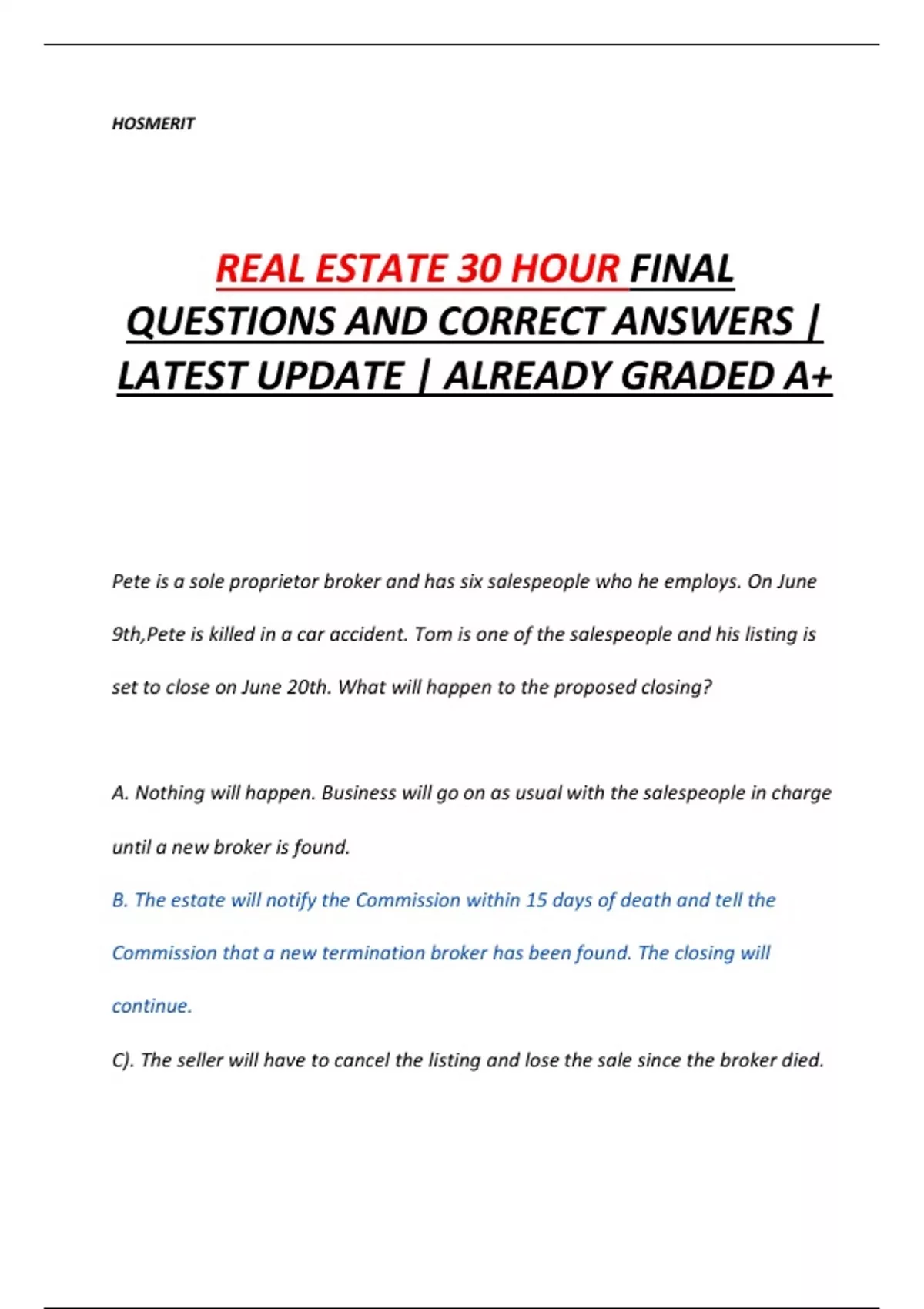 HOSMERIT

REAL ESTATE 30 HOUR FINAL QUESTIONS AND CORRECT ANSWERS | LATEST UPDATE | ALREADY GRADED A+

Pete is a sole proprietor broker and has six salespeople who he employs. On June 9th,Pete is killed in a car accident. Tom is one of the salespeople and his listing is set to close on June 20th. What will happen to the proposed closing?

A. Nothing will happen. Business will go on as usual with the salespeople in charge until a new broker is found.

B. The estate will notify the Commission within 15 days of death and tell the Commission that a new termination broker has been found. The closing will continue.

C). The seller will have to cancel the listing and lose the sale since the broker died.